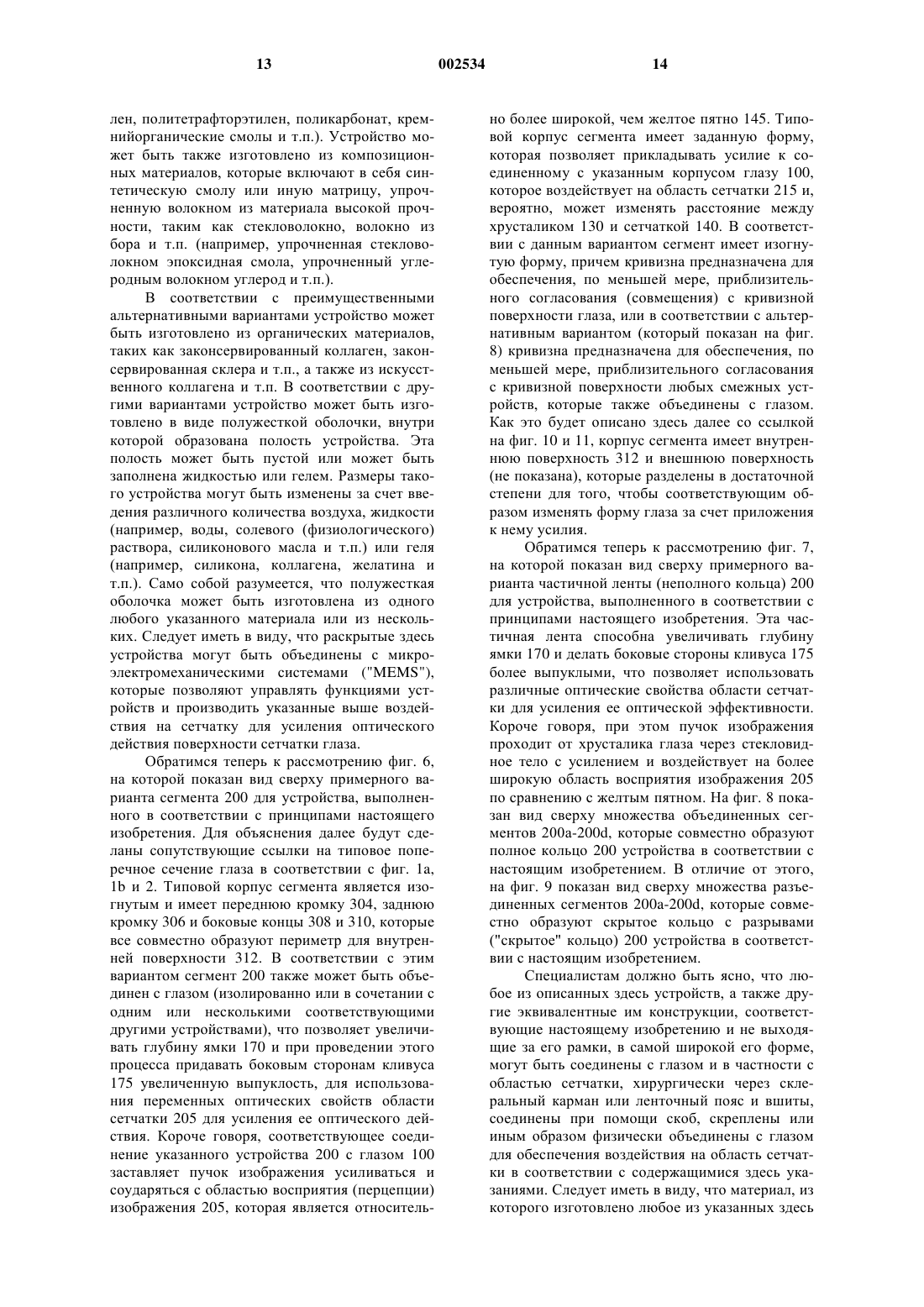 13 002534 14

лен, политетрафторэтилен, поликарбонат, кремнийорганические смолы и т.п.). Устройство может быть также изготовлено из композиционных материалов, которые включают в себя синтетическую смолу или иную матрицу, упрочненную волокном из материала высокой прочности, таким как стекловолокно, волокно из бора и т.п. (например, упрочненная стекловолокном эпоксидная смола, упрочненный углеродным волокном углерод и т.п.).

В соответствии с преимущественными альтернативными вариантами устройство может быть изготовлено из органических материалов, таких как законсервированный коллаген, законсервированная склера и т.п., а также из искусственного коллагена и т.п. В соответствии с другими вариантами устройство может быть изготовлено в виде полужесткой оболочки, внутри которой образована полость устройства. Эта полость может быть пустой или может быть заполнена жидкостью или гелем. Размеры такого устройства могут быть изменены за счет введения различного количества воздуха, жидкости (например, воды, солевого (физиологического) раствора, силиконового масла и т.п.) или геля (например, силикона, коллагена, желатина и т.п.). Само собой разумеется, что полужесткая оболочка может быть изготовлена из одного любого указанного материала или из нескольких. Следует иметь в виду, что раскрытые здесь устройства могут быть объединены с микроэлектромеханическими системами ("MEMS"), которые позволяют управлять функциями устройств и производить указанные выше воздействия на сетчатку для усиления оптического действия поверхности сетчатки глаза.

Обратимся теперь к рассмотрению фиг. 6, на которой показан вид сверху примерного варианта сегмента 200 для устройства, выполненного в соответствии с принципами настоящего изобретения. Для объяснения далее будут сделаны сопутствующие ссылки на типовое поперечное сечение глаза в соответствии с фиг. 1a, 1b и 2. Типовой корпус сегмента является изогнутым и имеет переднюю кромку 304, заднюю кромку 306 и боковые концы 308 и 310, которые все совместно образуют периметр для внутренней поверхности 312. В соответствии с этим вариантом сегмент 200 также может быть объединен с глазом (изолированно или в сочетании с одним или несколькими соответствующими другими устройствами), что позволяет увеличивать глубину ямки 170 и при проведении этого процесса придавать боковым сторонам кливуса 175 увеличенную выпуклость, для использования переменных оптических свойств области сетчатки 205 для усиления ее оптического действия. Короче говоря, соответствующее соединение указанного устройства 200 с глазом 100 заставляет пучок изображения усиливаться и соударяться с областью восприятия (перцепции) изображения 205, которая является относительно более широкой, чем желтое пятно 145. Типовой корпус сегмента имеет заданную форму, которая позволяет прикладывать усилие к соединенному с указанным корпусом глазу 100, которое воздействует на область сетчатки 215 и, вероятно, может изменять расстояние между хрусталиком 130 и сетчаткой 140. В соответствии с данным вариантом сегмент имеет изогнутую форму, причем кривизна предназначена для обеспечения, по меньшей мере, приблизительного согласования (совмещения) с кривизной поверхности глаза, или в соответствии с альтернативным вариантом (который показан на фиг. 8) кривизна предназначена для обеспечения, по меньшей мере, приблизительного согласования с кривизной поверхности любых смежных устройств, которые также объединены с глазом. Как это будет описано здесь далее со ссылкой на фиг. 10 и 11, корпус сегмента имеет внутреннюю поверхность 312 и внешнюю поверхность (не показана), которые разделены в достаточной степени для того, чтобы соответствующим образом изменять форму глаза за счет приложения к нему усилия.

Обратимся теперь к рассмотрению фиг. 7, на которой показан вид сверху примерного варианта частичной ленты (неполного кольца) 200 для устройства, выполненного в соответствии с принципами настоящего изобретения. Эта частичная лента способна увеличивать глубину ямки 170 и делать боковые стороны кливуса 175 более выпуклыми, что позволяет использовать различные оптические свойства области сетчатки для усиления ее оптической эффективности. Короче говоря, при этом пучок изображения проходит от хрусталика глаза через стекловидное тело с усилением и воздействует на более широкую область восприятия изображения 205 по сравнению с желтым пятном. На фиг. 8 показан вид сверху множества объединенных сегментов 200a-200d, которые совместно образуют полное кольцо 200 устройства в соответствии с настоящим изобретением. В отличие от этого, на фиг. 9 показан вид сверху множества разъединенных сегментов 200a-200d, которые совместно образуют скрытое кольцо с разрывами ("скрытое" кольцо) 200 устройства в соответствии с настоящим изобретением.

Специалистам должно быть ясно, что любое из описанных здесь устройств, а также другие эквивалентные им конструкции, соответствующие настоящему изобретению и не выходящие за его рамки, в самой широкой его форме, могут быть соединены с глазом и в частности с областью сетчатки, хирургически через склеральный карман или ленточный пояс и вшиты, соединены при помощи скоб, скреплены или иным образом физически объединены с глазом для обеспечения воздействия на область сетчатки в соответствии с содержащимися здесь указаниями. Следует иметь в виду, что материал, из которого изготовлено любое из указанных здесь